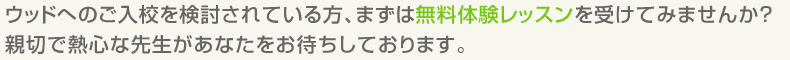 ウッドへのご入校を検討されている方、まずは無料体験レッスンを受けてみませんか?
親切で熱心な先生があなたをお待ちしております。